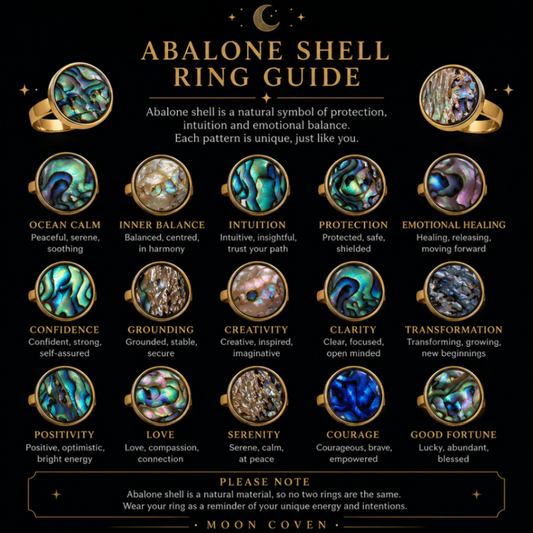 ABALONE SHELL RING GUIDE

Abalone shell is a natural symbol of protection, intuition and emotional balance. Each pattern is unique, just like you.

OCEAN CALM
Peaceful, serene, soothing

INNER BALANCE
Balanced, centred, in harmony

INTUITION
Intuitive, insightful, trust your path

PROTECTION
Protected, safe, shielded

EMOTIONAL HEALING
Healing, releasing, moving forward

CONFIDENCE
Confident, strong, self-assured

GROUNDING
Grounded, stable, secure

CREATIVITY
Creative, inspired, imaginative

CLARITY
Clear, focused, open minded

TRANSFORMATION
Transforming, growing, new beginnings

POSITIVITY
Positive, optimistic, bright energy

LOVE
Love, compassion, connection

SERENITY
Serene, calm, at peace

COURAGE
Courageous, brave, empowered

GOOD FORTUNE
Lucky, abundant, blessed

PLEASE NOTE
Abalone shell is a natural material, so no two rings are the same. Wear your ring as a reminder of your unique energy and intentions.

MOON COVEN